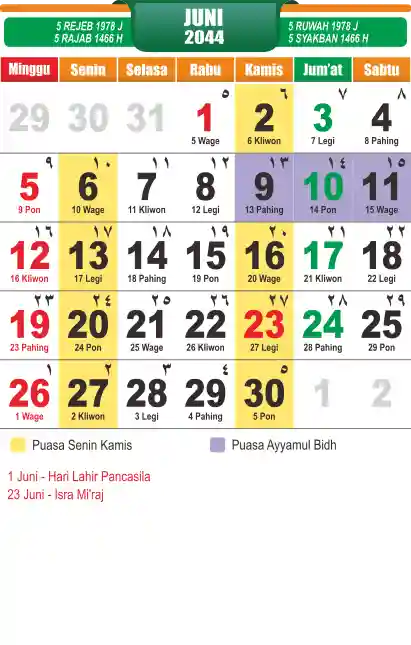 5 REJEB 1978 J
5 RAJAB 1466 H

JUNI
2044

5 RUWAH 1978 J
5 SYAKBAN 1466 H

| Minggu | Senin | Selasa | Rabu | Kamis | Jum'at | Sabtu |
|---|---|---|---|---|---|---|
| 29 | 30 | 31 | ٥ 1 5 Wage | ٦ 2 6 Kliwon | ٧ 3 7 Legi | ٨ 4 8 Pahing |
| ٩ 5 9 Pon | ١٠ 6 10 Wage | ١١ 7 11 Kliwon | ١٢ 8 12 Legi | ١٣ 9 13 Pahing | ١٤ 10 14 Pon | ١٥ 11 15 Wage |
| ١٦ 12 16 Kliwon | ١٧ 13 17 Legi | ١٨ 14 18 Pahing | ١٩ 15 19 Pon | ٢٠ 16 20 Wage | ٢١ 17 21 Kliwon | ٢٢ 18 22 Legi |
| ٢٣ 19 23 Pahing | ٢٤ 20 24 Pon | ٢٥ 21 25 Wage | ٢٦ 22 26 Kliwon | ٢٧ 23 27 Legi | ٢٨ 24 28 Pahing | ٢٩ 25 29 Pon |
| ١ 26 1 Wage | ٢ 27 2 Kliwon | ٣ 28 3 Legi | ٤ 29 4 Pahing | ٥ 30 5 Pon | 1 | 2 |

Puasa Senin Kamis
Puasa Ayyamul Bidh

1 Juni - Hari Lahir Pancasila
23 Juni - Isra Mi'raj